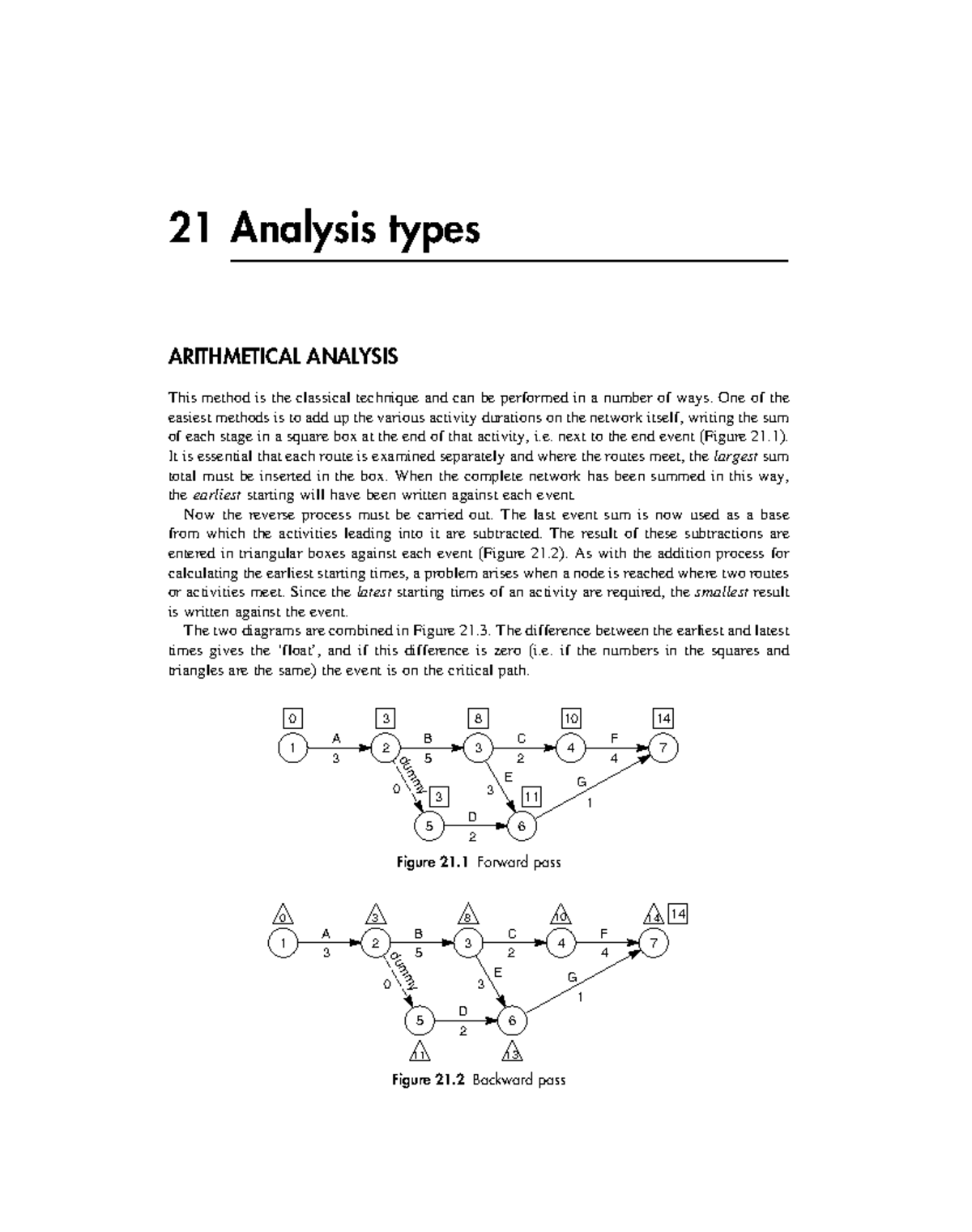 21 Analysis types

ARITHMETICAL ANALYSIS

This method is the classical technique and can be performed in a number of ways. One of the easiest methods is to add up the various activity durations on the network itself, writing the sum of each stage in a square box at the end of that activity, i.e. next to the end event (Figure 21.1). It is essential that each route is examined separately and where the routes meet, the largest sum total must be inserted in the box. When the complete network has been summed in this way, the earliest starting will have been written against each event.

Now the reverse process must be carried out. The last event sum is now used as a base from which the activities leading into it are subtracted. The result of these subtractions are entered in triangular boxes against each event (Figure 21.2). As with the addition process for calculating the earliest starting times, a problem arises when a node is reached where two routes or activities meet. Since the latest starting times of an activity are required, the smallest result is written against the event.

The two diagrams are combined in Figure 21.3. The difference between the earliest and latest times gives the 'float', and if this difference is zero (i.e. if the numbers in the squares and triangles are the same) the event is on the critical path.

0 3 8 10 14
1 A 3 2 B 5 3 C 2 4 F 4 7
dummy 0 3 E 3 11 G 1
5 D 2 6

Figure 21.1 Forward pass

0 3 8 10 14 14
1 A 3 2 B 5 3 C 2 4 F 4 7
dummy 0 E 3 G 1
5 D 2 6
11 13

Figure 21.2 Backward pass